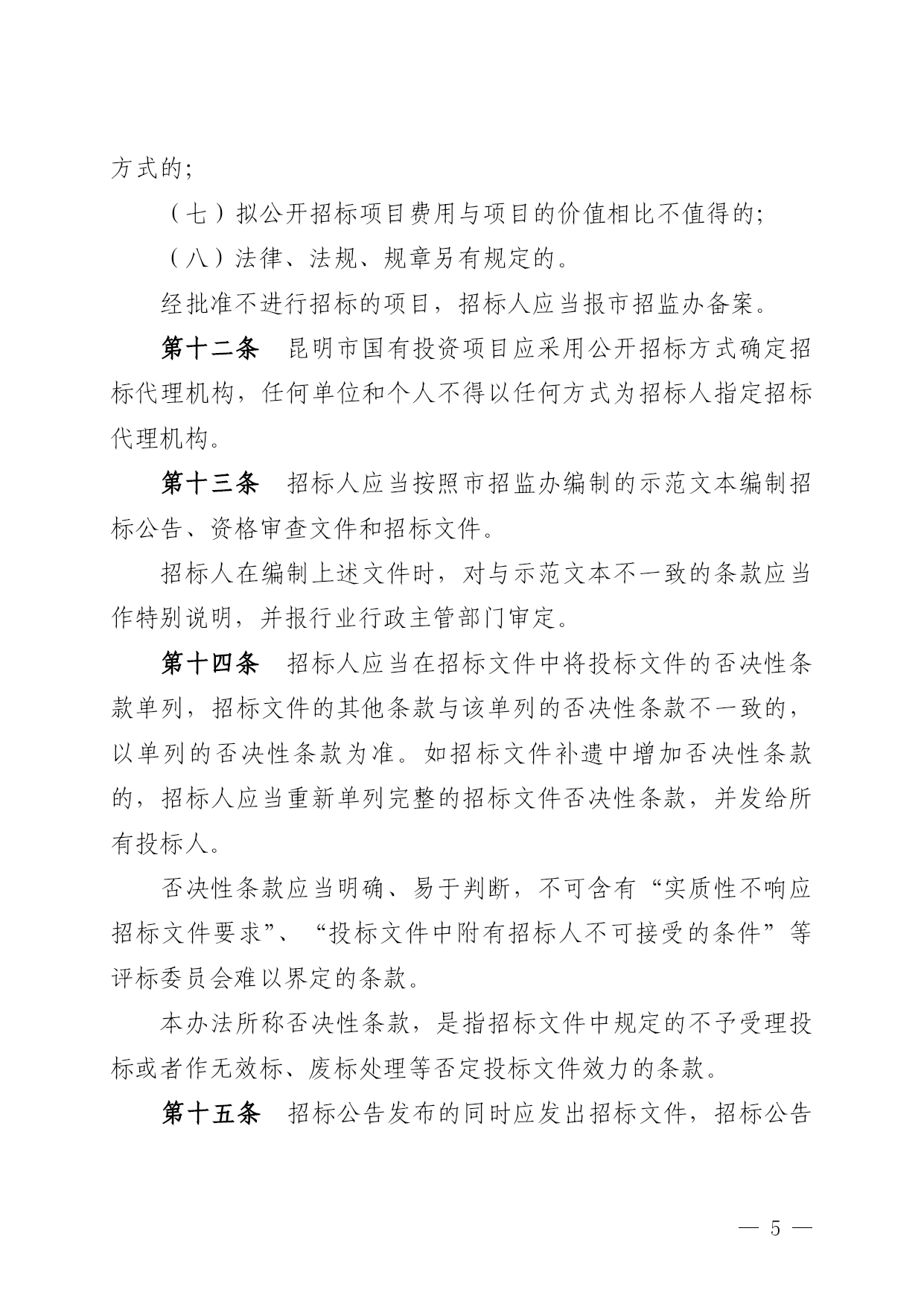 方式的;

（七）拟公开招标项目费用与项目的价值相比不值得的;

（八）法律、法规、规章另有规定的。

经批准不进行招标的项目，招标人应当报市招监办备案。

第十二条　昆明市国有投资项目应采用公开招标方式确定招标代理机构，任何单位和个人不得以任何方式为招标人指定招标代理机构。

第十三条　招标人应当按照市招监办编制的示范文本编制招标公告、资格审查文件和招标文件。

招标人在编制上述文件时，对与示范文本不一致的条款应当作特别说明，并报行业行政主管部门审定。

第十四条　招标人应当在招标文件中将投标文件的否决性条款单列，招标文件的其他条款与该单列的否决性条款不一致的，以单列的否决性条款为准。如招标文件补遗中增加否决性条款的，招标人应当重新单列完整的招标文件否决性条款，并发给所有投标人。

否决性条款应当明确、易于判断，不可含有“实质性不响应招标文件要求”、“投标文件中附有招标人不可接受的条件”等评标委员会难以界定的条款。

本办法所称否决性条款，是指招标文件中规定的不予受理投标或者作无效标、废标处理等否定投标文件效力的条款。

第十五条　招标公告发布的同时应发出招标文件，招标公告

— 5 —